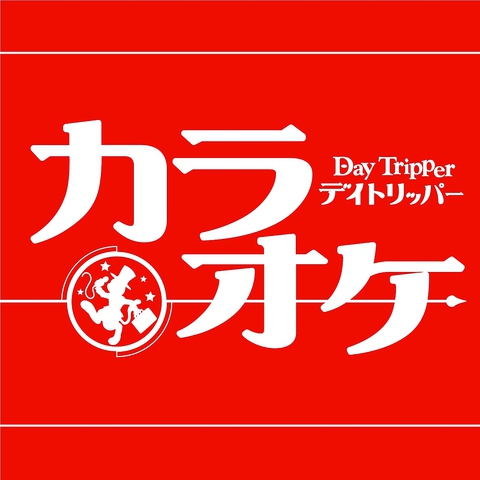 カラ
Day Tripper
デイトリッパー
オケ